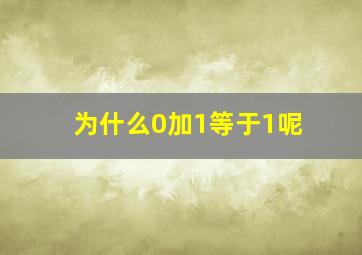 为什么0加1等于1呢